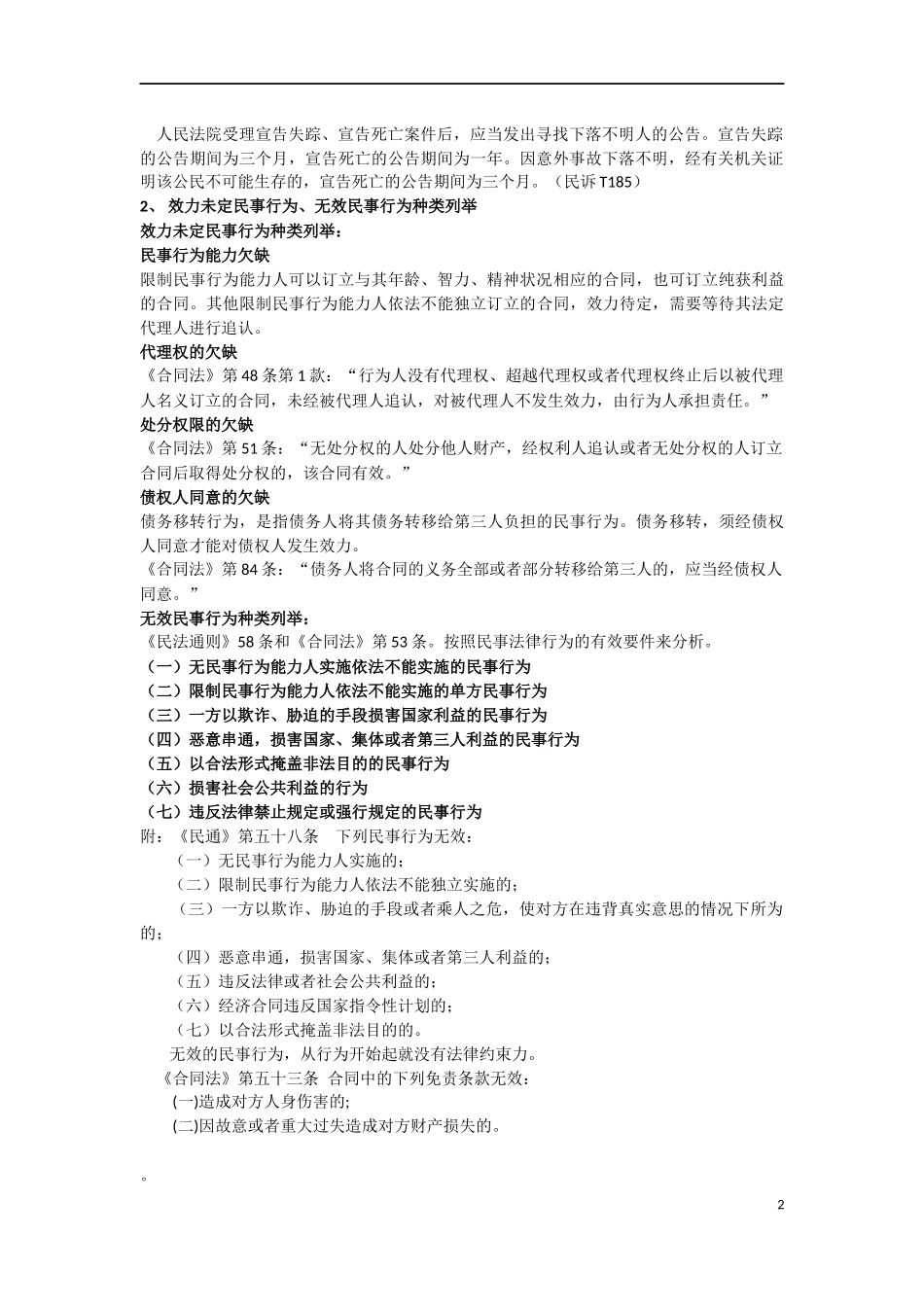 人民法院受理宣告失踪、宣告死亡案件后，应当发出寻找下落不明人的公告。宣告失踪的公告期间为三个月，宣告死亡的公告期间为一年。因意外事故下落不明，经有关机关证明该公民不可能生存的，宣告死亡的公告期间为三个月。（民诉 T185）

2、 效力未定民事行为、无效民事行为种类列举

效力未定民事行为种类列举：

民事行为能力欠缺

限制民事行为能力人可以订立与其年龄、智力、精神状况相应的合同，也可订立纯获利益的合同。其他限制民事行为能力人依法不能独立订立的合同，效力待定，需要等待其法定代理人进行追认。

代理权的欠缺

《合同法》第 48 条第 1 款：“行为人没有代理权、超越代理权或者代理权终止后以被代理人名义订立的合同，未经被代理人追认，对被代理人不发生效力，由行为人承担责任。”

处分权限的欠缺

《合同法》第 51 条：“无处分权的人处分他人财产，经权利人追认或者无处分权的人订立合同后取得处分权的，该合同有效。”

债权人同意的欠缺

债务移转行为，是指债务人将其债务转移给第三人负担的民事行为。债务移转，须经债权人同意才能对债权人发生效力。

《合同法》第 84 条：“债务人将合同的义务全部或者部分转移给第三人的，应当经债权人同意。”

无效民事行为种类列举：

《民法通则》58 条和《合同法》第 53 条。按照民事法律行为的有效要件来分析。

（一）无民事行为能力人实施依法不能实施的民事行为

（二）限制民事行为能力人依法不能实施的单方民事行为

（三）一方以欺诈、胁迫的手段损害国家利益的民事行为

（四）恶意串通，损害国家、集体或者第三人利益的民事行为

（五）以合法形式掩盖非法目的的民事行为

（六）损害社会公共利益的行为

（七）违反法律禁止规定或强行规定的民事行为

附：《民通》第五十八条　下列民事行为无效：

（一）无民事行为能力人实施的；

（二）限制民事行为能力人依法不能独立实施的；

（三）一方以欺诈、胁迫的手段或者乘人之危，使对方在违背真实意思的情况下所为的；

（四）恶意串通，损害国家、集体或者第三人利益的；

（五）违反法律或者社会公共利益的；

（六）经济合同违反国家指令性计划的；

（七）以合法形式掩盖非法目的的。

无效的民事行为，从行为开始起就没有法律约束力。

《合同法》第五十三条 合同中的下列免责条款无效：

(一)造成对方人身伤害的;

(二)因故意或者重大过失造成对方财产损失的。

。

2